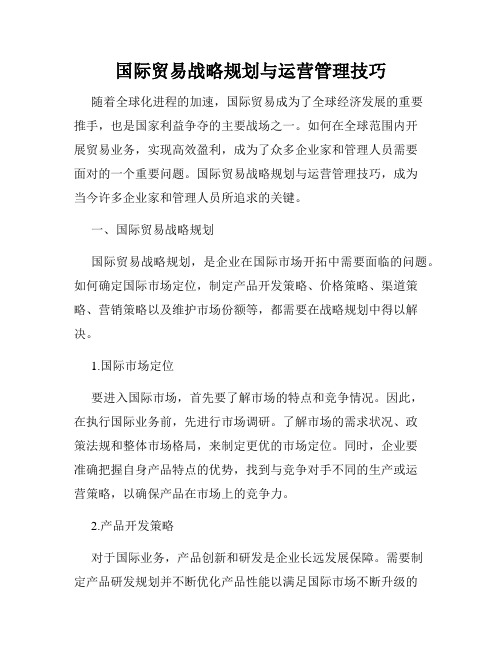 国际贸易战略规划与运营管理技巧

随着全球化进程的加速，国际贸易成为了全球经济发展的重要推手，也是国家利益争夺的主要战场之一。如何在全球范围内开展贸易业务，实现高效盈利，成为了众多企业家和管理人员需要面对的一个重要问题。国际贸易战略规划与运营管理技巧，成为当今许多企业家和管理人员所追求的关键。

一、国际贸易战略规划

国际贸易战略规划，是企业在国际市场开拓中需要面临的问题。如何确定国际市场定位，制定产品开发策略、价格策略、渠道策略、营销策略以及维护市场份额等，都需要在战略规划中得以解决。

1.国际市场定位

要进入国际市场，首先要了解市场的特点和竞争情况。因此，在执行国际业务前，先进行市场调研。了解市场的需求状况、政策法规和整体市场格局，来制定更优的市场定位。同时，企业要准确把握自身产品特点的优势，找到与竞争对手不同的生产或运营策略，以确保产品在市场上的竞争力。

2.产品开发策略

对于国际业务，产品创新和研发是企业长远发展保障。需要制定产品研发规划并不断优化产品性能以满足国际市场不断升级的